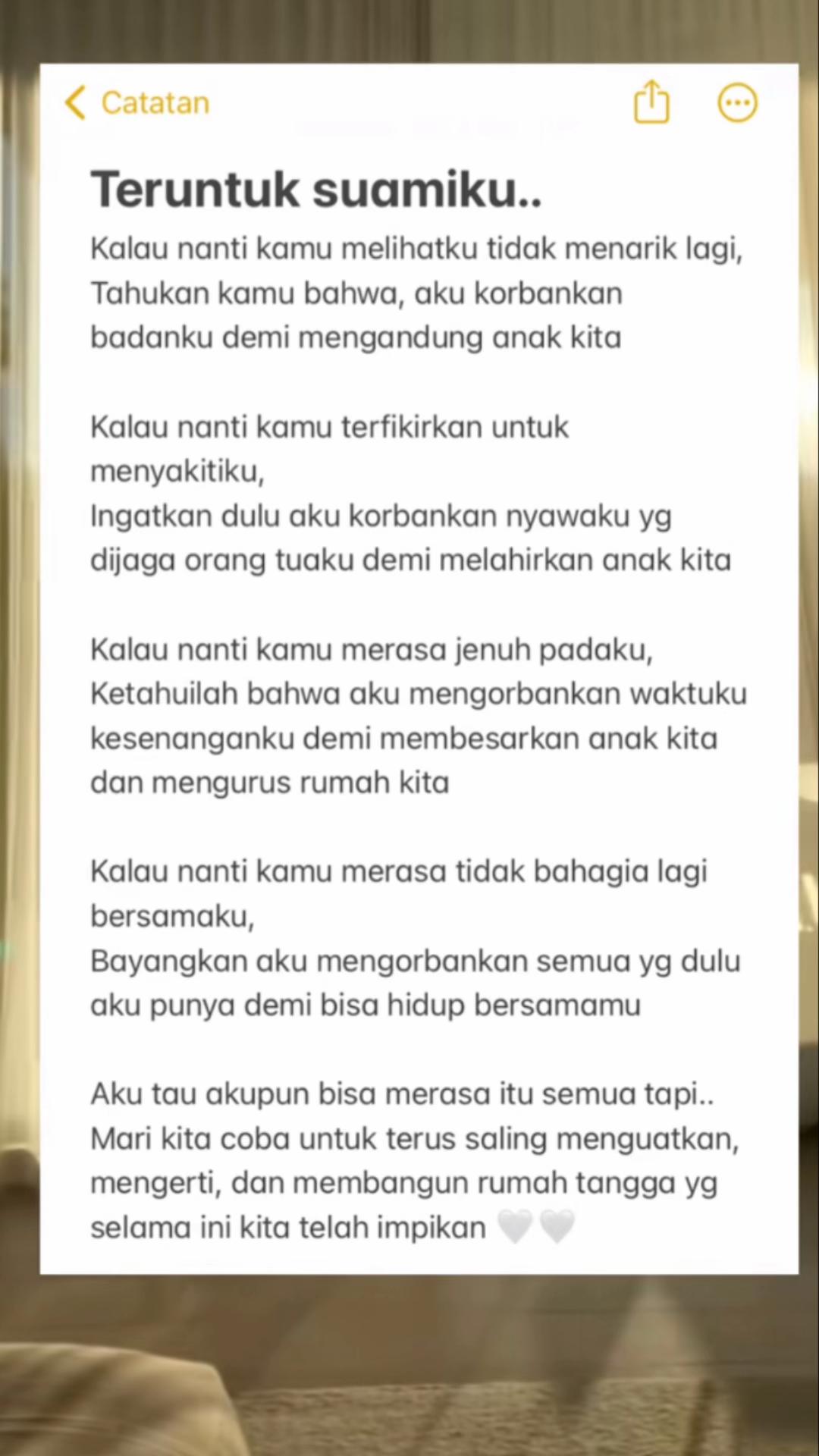 Catatan

Teruntuk suamiku..

Kalau nanti kamu melihatku tidak menarik lagi, Tahukan kamu bahwa, aku korbankan badanku demi mengandung anak kita

Kalau nanti kamu terfikirkan untuk menyakitiku,
Ingatkan dulu aku korbankan nyawaku yg dijaga orang tuaku demi melahirkan anak kita

Kalau nanti kamu merasa jenuh padaku,
Ketahuilah bahwa aku mengorbankan waktuku kesenanganku demi membesarkan anak kita dan mengurus rumah kita

Kalau nanti kamu merasa tidak bahagia lagi bersamaku,
Bayangkan aku mengorbankan semua yg dulu aku punya demi bisa hidup bersamamu

Aku tau akupun bisa merasa itu semua tapi..
Mari kita coba untuk terus saling menguatkan, mengerti, dan membangun rumah tangga yg selama ini kita telah impikan 🤍🤍